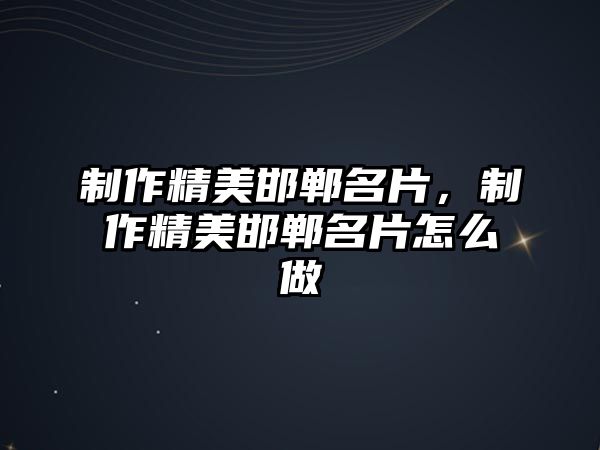 制作精美邯郸名片，制作精美邯郸名片怎么做